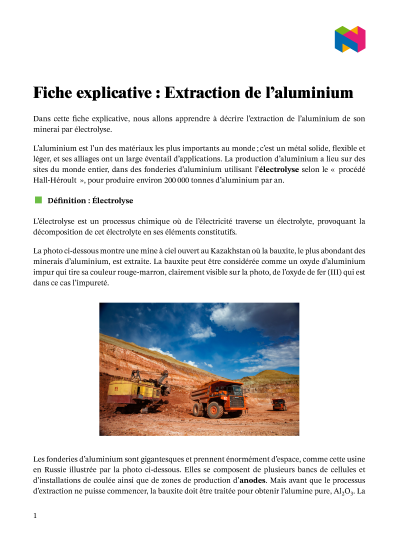 Fiche explicative : Extraction de l'aluminium

Dans cette fiche explicative, nous allons apprendre à décrire l'extraction de l'aluminium de son minerai par électrolyse.

L'aluminium est l'un des matériaux les plus importants au monde ; c'est un métal solide, flexible et léger, et ses alliages ont un large éventail d'applications. La production d'aluminium a lieu sur des sites du monde entier, dans des fonderies d'aluminium utilisant l'électrolyse selon le « procédé Hall-Héroult », pour produire environ 200 000 tonnes d'aluminium par an.

Définition : Électrolyse

L'électrolyse est un processus chimique où de l'électricité traverse un électrolyte, provoquant la décomposition de cet électrolyte en ses éléments constitutifs.

La photo ci-dessous montre une mine à ciel ouvert au Kazakhstan où la bauxite, le plus abondant des minerais d'aluminium, est extraite. La bauxite peut être considérée comme un oxyde d'aluminium impur qui tire sa couleur rouge-marron, clairement visible sur la photo, de l'oxyde de fer (III) qui est dans ce cas l'impureté.

Les fonderies d'aluminium sont gigantesques et prennent énormément d'espace, comme cette usine en Russie illustrée par la photo ci-dessous. Elles se composent de plusieurs bancs de cellules et d'installations de coulée ainsi que de zones de production d'anodes. Mais avant que le processus d'extraction ne puisse commencer, la bauxite doit être traitée pour obtenir l'alumine pure, $Al_2O_3$. La

1